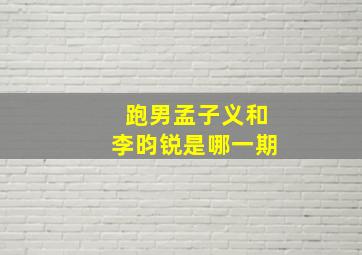 跑男孟子义和
李昀锐是哪一期